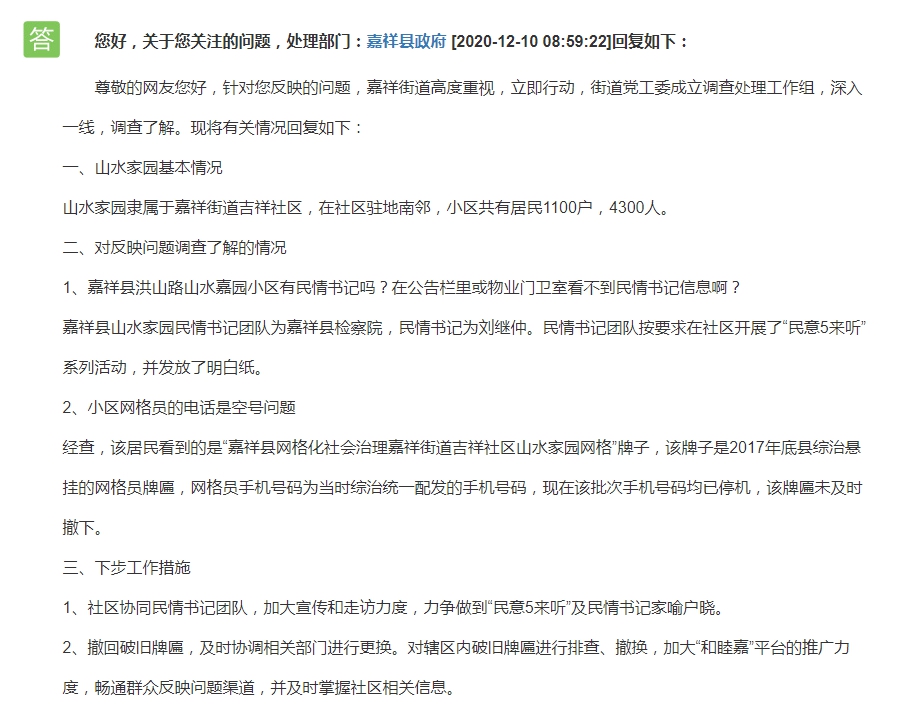 答

您好，关于您关注的问题，处理部门：嘉祥县政府 [2020-12-10 08:59:22]回复如下：

尊敬的网友您好，针对您反映的问题，嘉祥街道高度重视，立即行动，街道党工委成立调查处理工作组，深入一线，调查了解。现将有关情况回复如下：

一、山水家园基本情况

山水家园隶属于嘉祥街道吉祥社区，在社区驻地南邻，小区共有居民1100户，4300人。

二、对反映问题调查了解的情况

1、嘉祥县洪山路山水嘉园小区有民情书记吗？在公告栏里或物业门卫室看不到民情书记信息啊？

嘉祥县山水家园民情书记团队为嘉祥县检察院，民情书记为刘继仲。民情书记团队按要求在社区开展了“民意5来听”系列活动，并发放了明白纸。

2、小区网格员的电话是空号问题

经查，该居民看到的是“嘉祥县网格化社会治理嘉祥街道吉祥社区山水家园网格”牌子，该牌子是2017年底县综治悬挂的网格员牌匾，网格员手机号码为当时综治统一配发的手机号码，现在该批次手机号码均已停机，该牌匾未及时撤下。

三、下步工作措施

1、社区协同民情书记团队，加大宣传和走访力度，力争做到“民意5来听”及民情书记家喻户晓。

2、撤回破旧牌匾，及时协调相关部门进行更换。对辖区内破旧牌匾进行排查、撤换，加大“和睦嘉”平台的推广力度，畅通群众反映问题渠道，并及时掌握社区相关信息。